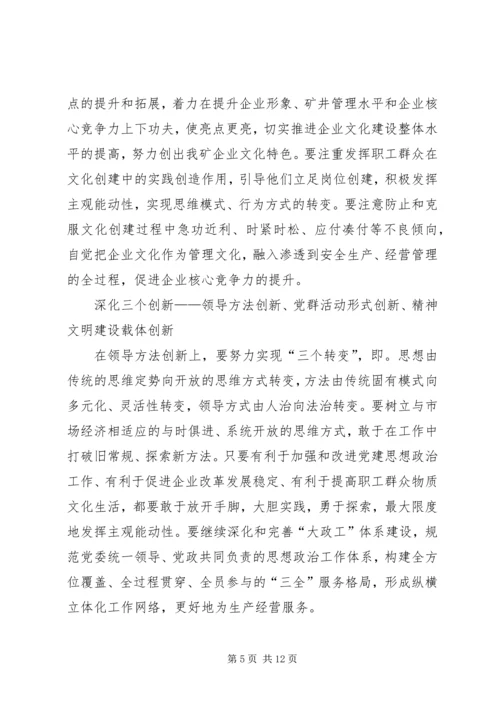 点的提升和拓展，着力在提升企业形象、矿井管理水平和企业核心竞争力上下功夫，使亮点更亮，切实推进企业文化建设整体水平的提高，努力创出我矿企业文化特色。要注重发挥职工群众在文化创建中的实践创造作用，引导他们立足岗位创建，积极发挥主观能动性，实现思维模式、行为方式的转变。要注意防止和克服文化创建过程中急功近利、时紧时松、应付凑付等不良倾向，自觉把企业文化作为管理文化，融入渗透到安全生产、经营管理的全过程，促进企业核心竞争力的提升。

深化三个创新——领导方法创新、党群活动形式创新、精神文明建设载体创新

在领导方法创新上，要努力实现“三个转变”，即。思想由传统的思维定势向开放的思维方式转变，方法由传统固有模式向多元化、灵活性转变，领导方式由人治向法治转变。要树立与市场经济相适应的与时俱进、系统开放的思维方式，敢于在工作中打破旧常规、探索新方法。只要有利于加强和改进党建思想政治工作、有利于促进企业改革发展稳定、有利于提高职工群众物质文化生活，都要敢于放开手脚，大胆实践，勇于探索，最大限度地发挥主观能动性。要继续深化和完善“大政工”体系建设，规范党委统一领导、党政共同负责的思想政治工作体系，构建全方位覆盖、全过程贯穿、全员参与的“三全”服务格局，形成纵横立体化工作网络，更好地为生产经营服务。

第 5 页 共 12 页